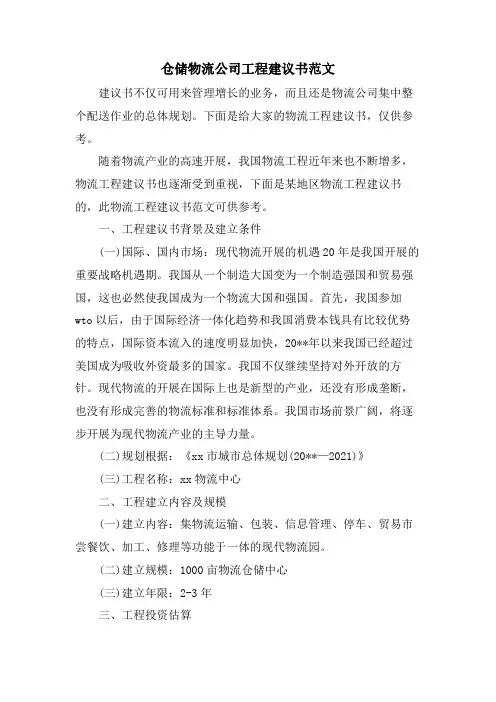 仓储物流公司工程建议书范文

建议书不仅可用来管理增长的业务，而且还是物流公司集中整个配送作业的总体规划。下面是给大家的物流工程建议书，仅供参考。

随着物流产业的高速开展，我国物流工程近年来也不断增多，物流工程建议书也逐渐受到重视，下面是某地区物流工程建议书的，此物流工程建议书范文可供参考。

一、工程建议书背景及建立条件

(一)国际、国内市场：现代物流开展的机遇20年是我国开展的重要战略机遇期。我国从一个制造大国变为一个制造强国和贸易强国，这也必然使我国成为一个物流大国和强国。首先，我国参加wto以后，由于国际经济一体化趋势和我国消费本钱具有比较优势的特点，国际资本流入的速度明显加快，20**年以来我国已经超过美国成为吸收外资最多的国家。我国不仅继续坚持对外开放的方针。现代物流的开展在国际上也是新型的产业，还没有形成垄断，也没有形成完善的物流标准和标准体系。我国市场前景广阔，将逐步开展为现代物流产业的主导力量。

(二)规划根据：《xx市城市总体规划(20**—2021)》

(三)工程名称：xx物流中心

二、工程建立内容及规模

(一)建立内容：集物流运输、包装、信息管理、停车、贸易市尝餐饮、加工、修理等功能于一体的现代物流园。

(二)建立规模：1000亩物流仓储中心

(三)建立年限：2-3年

三、工程投资估算